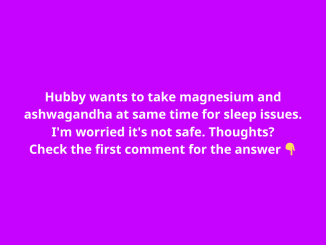 Hubby wants to take magnesium and ashwagandha at same time for sleep issues. I'm worried it's not safe. Thoughts?
Check the first comment for the answer 👇